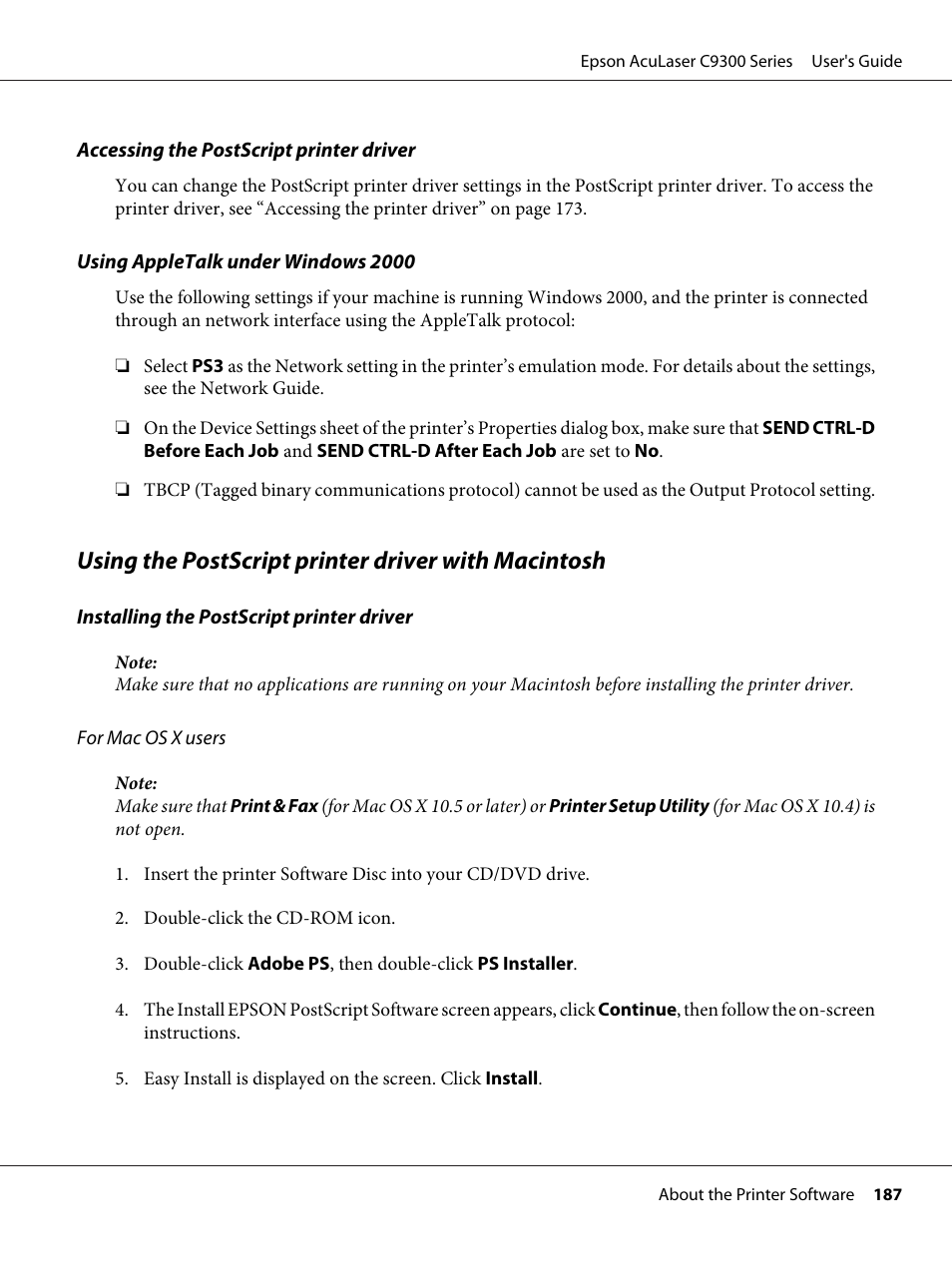 Epson AcuLaser C9300 Series User's Guide

Accessing the PostScript printer driver

You can change the PostScript printer driver settings in the PostScript printer driver. To access the printer driver, see “Accessing the printer driver” on page 173.

Using AppleTalk under Windows 2000

Use the following settings if your machine is running Windows 2000, and the printer is connected through an network interface using the AppleTalk protocol:

❏ Select PS3 as the Network setting in the printer’s emulation mode. For details about the settings, see the Network Guide.

❏ On the Device Settings sheet of the printer’s Properties dialog box, make sure that SEND CTRL-D Before Each Job and SEND CTRL-D After Each Job are set to No.

❏ TBCP (Tagged binary communications protocol) cannot be used as the Output Protocol setting.

Using the PostScript printer driver with Macintosh

Installing the PostScript printer driver

Note:
Make sure that no applications are running on your Macintosh before installing the printer driver.

For Mac OS X users

Note:
Make sure that Print & Fax (for Mac OS X 10.5 or later) or Printer Setup Utility (for Mac OS X 10.4) is not open.

1. Insert the printer Software Disc into your CD/DVD drive.

2. Double-click the CD-ROM icon.

3. Double-click Adobe PS, then double-click PS Installer.

4. The Install EPSON PostScript Software screen appears, click Continue, then follow the on-screen instructions.

5. Easy Install is displayed on the screen. Click Install.

About the Printer Software 187